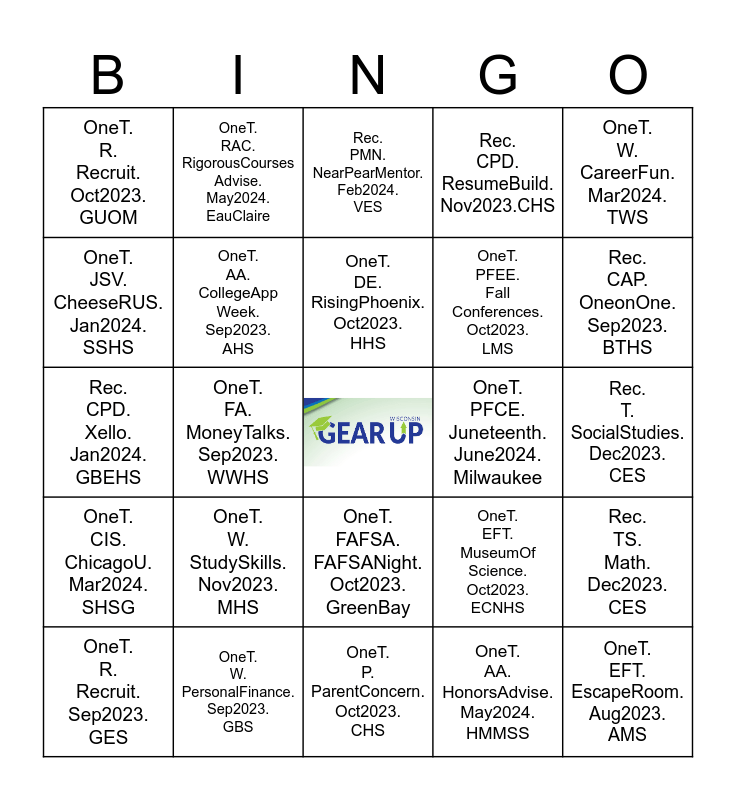 | B | I | N | G | O |
|---|---|---|---|---|
| OneT. R. Recruit. Oct2023. GUOM | OneT. RAC. RigorousCourses Advise. May2024. EauClaire | Rec. PMN. NearPearMentor. Feb2024. VES | Rec. CPD. ResumeBuild. Nov2023.CHS | OneT. W. CareerFun. Mar2024. TWS |
| OneT. JSV. CheeseRUS. Jan2024. SSHS | OneT. AA. CollegeApp Week. Sep2023. AHS | OneT. DE. RisingPhoenix. Oct2023. HHS | OneT. PFEE. Fall Conferences. Oct2023. LMS | Rec. CAP. OneonOne. Sep2023. BTHS |
| Rec. CPD. Xello. Jan2024. GBEHS | OneT. FA. MoneyTalks. Sep2023. WWHS | WISCONSIN GEAR UP | OneT. PFCE. Juneteenth. June2024. Milwaukee | Rec. T. SocialStudies. Dec2023. CES |
| OneT. CIS. ChicagoU. Mar2024. SHSG | OneT. W. StudySkills. Nov2023. MHS | OneT. FAFSA. FAFSANight. Oct2023. GreenBay | OneT. EFT. MuseumOf Science. Oct2023. ECNHS | Rec. TS. Math. Dec2023. CES |
| OneT. R. Recruit. Sep2023. GES | OneT. W. PersonalFinance. Sep2023. GBS | OneT. P. ParentConcern. Oct2023. CHS | OneT. AA. HonorsAdvise. May2024. HMMSS | OneT. EFT. EscapeRoom. Aug2023. AMS |